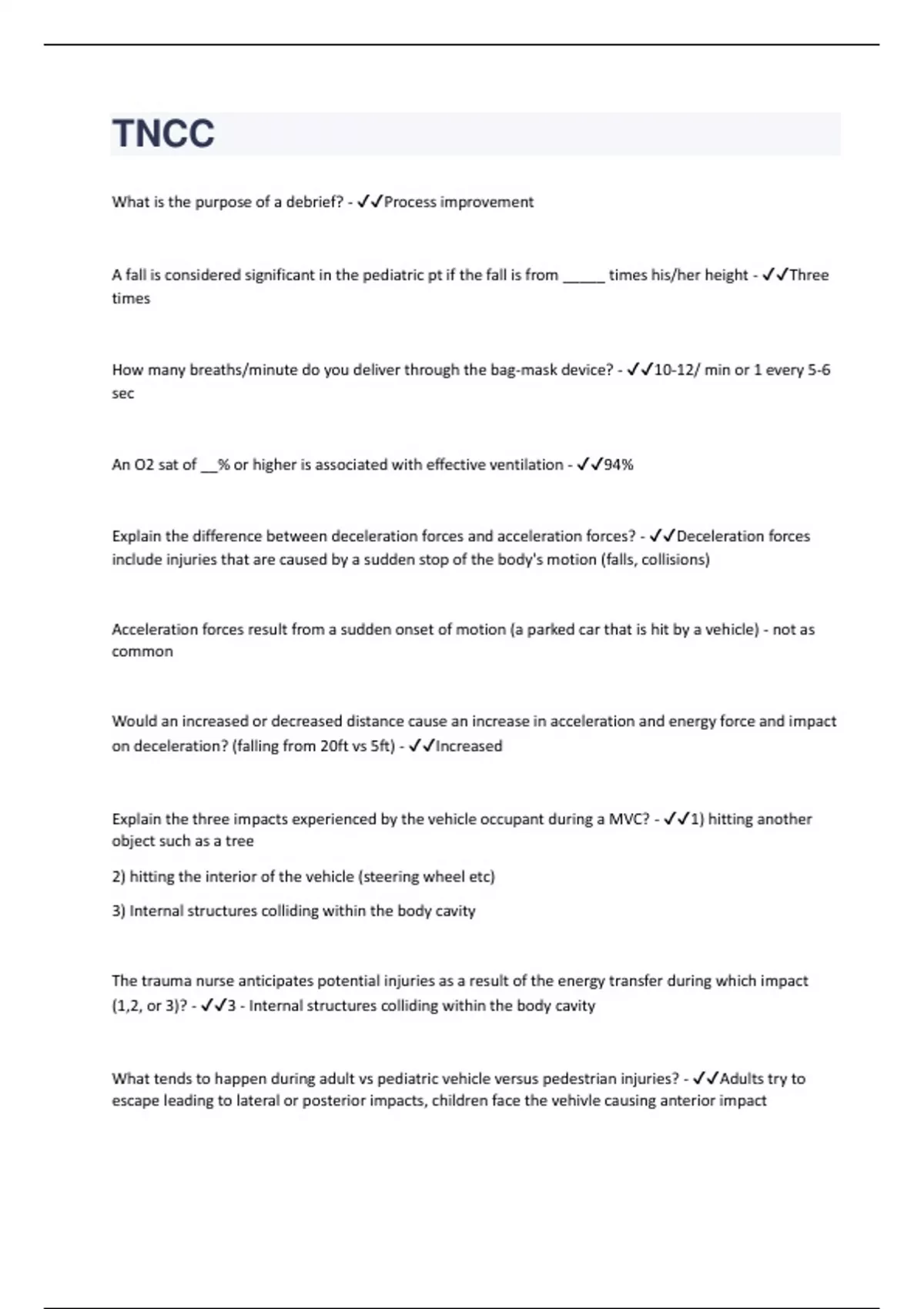 TNCC

What is the purpose of a debrief? - ✓✓Process improvement

A fall is considered significant in the pediatric pt if the fall is from _____ times his/her height - ✓✓Three times

How many breaths/minute do you deliver through the bag-mask device? - ✓✓10-12/ min or 1 every 5-6 sec

An O2 sat of __% or higher is associated with effective ventilation - ✓✓94%

Explain the difference between deceleration forces and acceleration forces? - ✓✓Deceleration forces include injuries that are caused by a sudden stop of the body's motion (falls, collisions)

Acceleration forces result from a sudden onset of motion (a parked car that is hit by a vehicle) - not as common

Would an increased or decreased distance cause an increase in acceleration and energy force and impact on deceleration? (falling from 20ft vs 5ft) - ✓✓Increased

Explain the three impacts experienced by the vehicle occupant during a MVC? - ✓✓1) hitting another object such as a tree

2) hitting the interior of the vehicle (steering wheel etc)

3) Internal structures colliding within the body cavity

The trauma nurse anticipates potential injuries as a result of the energy transfer during which impact (1,2, or 3)? - ✓✓3 - Internal structures colliding within the body cavity

What tends to happen during adult vs pediatric vehicle versus pedestrian injuries? - ✓✓Adults try to escape leading to lateral or posterior impacts, children face the vehivle causing anterior impact